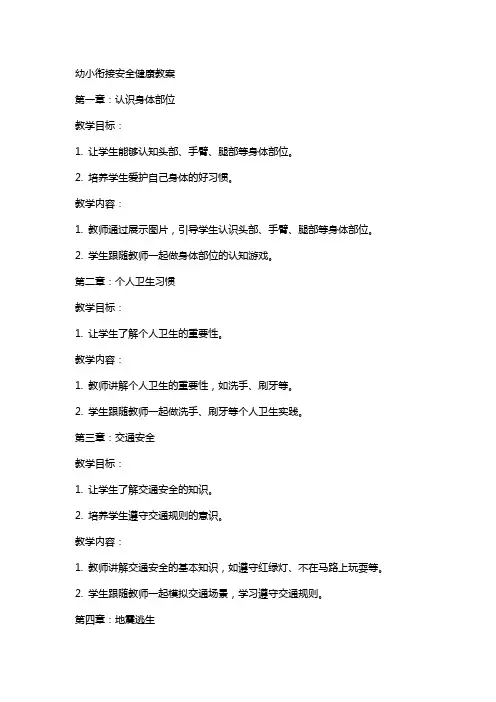 幼小衔接安全健康教案

第一章：认识身体部位

教学目标：

1. 让学生能够认知头部、手臂、腿部等身体部位。

2. 培养学生爱护自己身体的好习惯。

教学内容：

1. 教师通过展示图片，引导学生认识头部、手臂、腿部等身体部位。

2. 学生跟随教师一起做身体部位的认知游戏。

第二章：个人卫生习惯

教学目标：

1. 让学生了解个人卫生的重要性。

教学内容：

1. 教师讲解个人卫生的重要性，如洗手、刷牙等。

2. 学生跟随教师一起做洗手、刷牙等个人卫生实践。

第三章：交通安全

教学目标：

1. 让学生了解交通安全的知识。

2. 培养学生遵守交通规则的意识。

教学内容：

1. 教师讲解交通安全的基本知识，如遵守红绿灯、不在马路上玩耍等。

2. 学生跟随教师一起模拟交通场景，学习遵守交通规则。

第四章：地震逃生